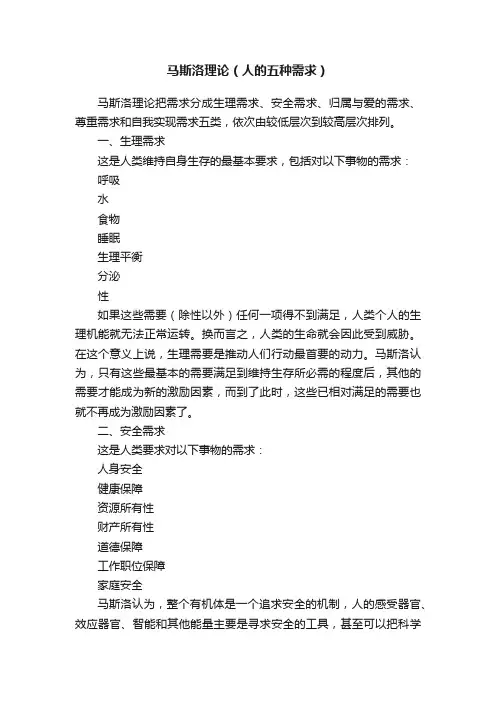 马斯洛理论（人的五种需求）

马斯洛理论把需求分成生理需求、安全需求、归属与爱的需求、尊重需求和自我实现需求五类，依次由较低层次到较高层次排列。

一、生理需求

这是人类维持自身生存的最基本要求，包括对以下事物的需求：

呼吸

水

食物

睡眠

生理平衡

分泌

性

如果这些需要（除性以外）任何一项得不到满足，人类个人的生理机能就无法正常运转。换而言之，人类的生命就会因此受到威胁。在这个意义上说，生理需要是推动人们行动最首要的动力。马斯洛认为，只有这些最基本的需要满足到维持生存所必需的程度后，其他的需要才能成为新的激励因素，而到了此时，这些已相对满足的需要也就不再成为激励因素了。

二、安全需求

这是人类要求对以下事物的需求：

人身安全

健康保障

资源所有性

财产所有性

道德保障

工作职位保障

家庭安全

马斯洛认为，整个有机体是一个追求安全的机制，人的感受器官、效应器官、智能和其他能量主要是寻求安全的工具，甚至可以把科学